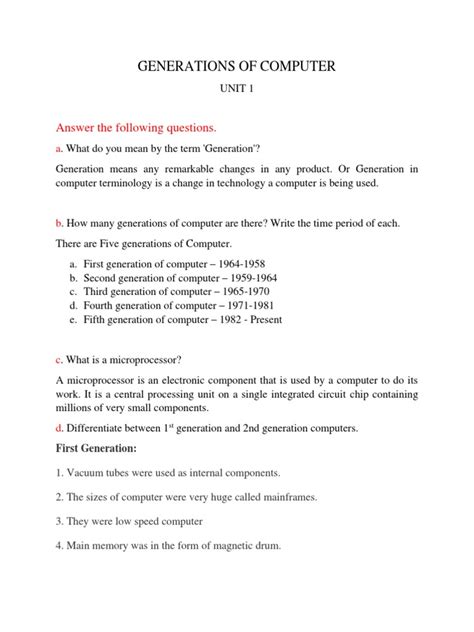 GENERATIONS OF COMPUTER

UNIT 1

Answer the following questions.

a. What do you mean by the term 'Generation'?

Generation means any remarkable changes in any product. Or Generation in computer terminology is a change in technology a computer is being used.

b. How many generations of computer are there? Write the time period of each.

There are Five generations of Computer.

a. First generation of computer – 1964-1958
b. Second generation of computer – 1959-1964
c. Third generation of computer – 1965-1970
d. Fourth generation of computer – 1971-1981
e. Fifth generation of computer – 1982 - Present

c. What is a microprocessor?

A microprocessor is an electronic component that is used by a computer to do its work. It is a central processing unit on a single integrated circuit chip containing millions of very small components.

d. Differentiate between 1$^{st}$ generation and 2nd generation computers.

First Generation:

1. Vacuum tubes were used as internal components.

2. The sizes of computer were very huge called mainframes.

3. They were low speed computer

4. Main memory was in the form of magnetic drum.